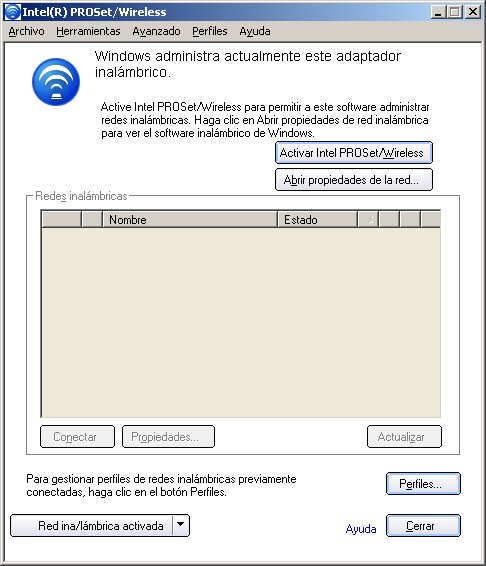 Intel(R) PROSet/Wireless

Archivo Herramientas Avanzado Perfiles Ayuda

Windows administra actualmente este adaptador inalámbrico.

Active Intel PROSet/Wireless para permitir a este software administrar redes inalámbricas. Haga clic en Abrir propiedades de red inalámbrica para ver el software inalámbrico de Windows.

Activar Intel PROSet/Wireless

Abrir propiedades de la red...

Redes inalámbricas

| | | Nombre | Estado | | | | |
|---|---|---|---|---|---|---|---|

Conectar Propiedades... Actualizar

Para gestionar perfiles de redes inalámbricas previamente conectadas, haga clic en el botón Perfiles.

Perfiles...

Red ina/lámbrica activada

Ayuda Cerrar